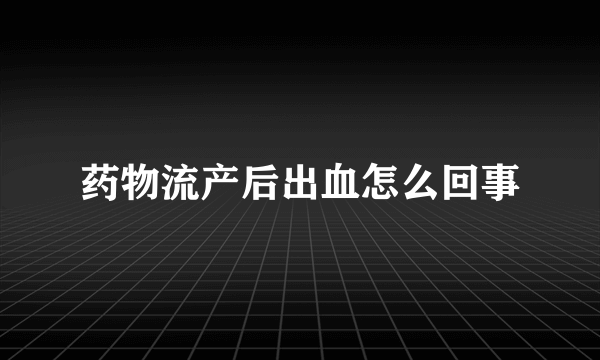 药物流产后出血怎么回事